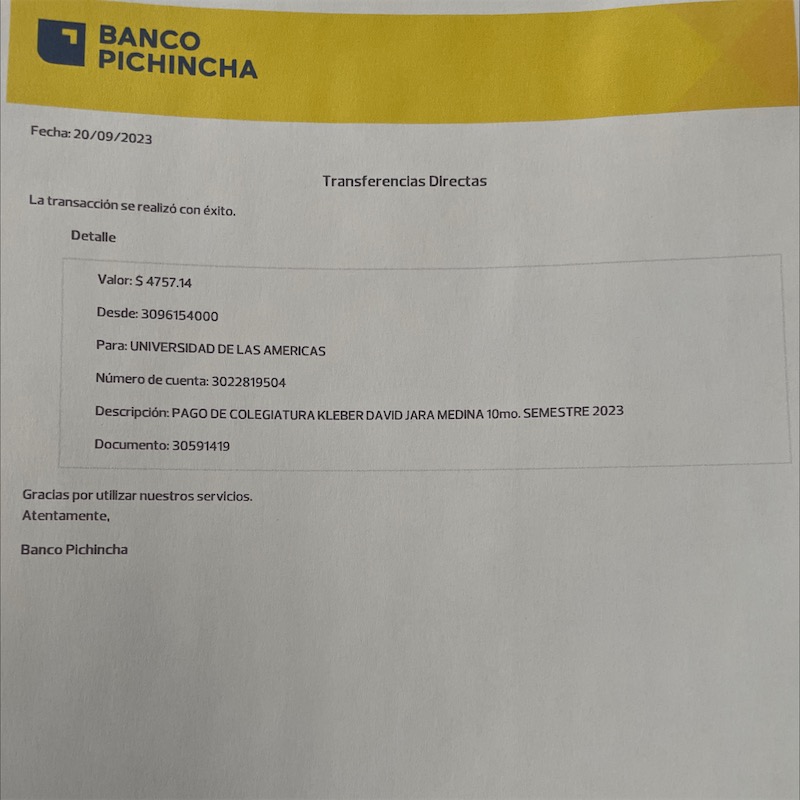 BANCO
PICHINCHA

Fecha: 20/09/2023

Transferencias Directas

La transacción se realizó con éxito.

Detalle

Valor: $ 4757.14

Desde: 3096154000

Para: UNIVERSIDAD DE LAS AMERICAS

Número de cuenta: 3022819504

Descripción: PAGO DE COLEGIATURA KLEBER DAVID JARA MEDINA 10mo. SEMESTRE 2023

Documento: 30591419

Gracias por utilizar nuestros servicios.
Atentamente,

Banco Pichincha